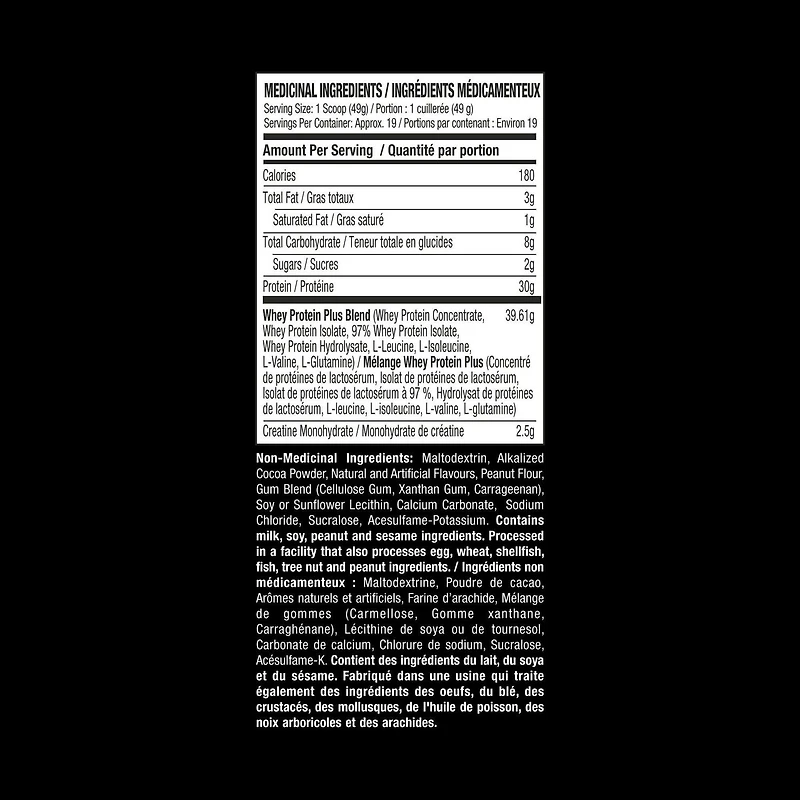 MEDICINAL INGREDIENTS / INGRÉDIENTS MÉDICAMENTEUX
Serving Size: 1 Scoop (49g) / Portion : 1 cuillerée (49 g)
Servings Per Container: Approx. 19 / Portions par contenant : Environ 19

| Amount Per Serving / Quantité par portion | |
|---|---|
| Calories | 180 |
| Total Fat / Gras totaux | 3g |
| Saturated Fat / Gras saturé | 1g |
| Total Carbohydrate / Teneur totale en glucides | 8g |
| Sugars / Sucres | 2g |
| Protein / Protéine | 30g |
| Whey Protein Plus Blend (Whey Protein Concentrate, Whey Protein Isolate, 97% Whey Protein Isolate, Whey Protein Hydrolysate, L-Leucine, L-Isoleucine, L-Valine, L-Glutamine) / Mélange Whey Protein Plus (Concentré de protéines de lactosérum, Isolat de protéines de lactosérum, Isolat de protéines de lactosérum à 97 %, Hydrolysat de protéines de lactosérum, L-leucine, L-isoleucine, L-valine, L-glutamine) | 39.61g |
| Creatine Monohydrate / Monohydrate de créatine | 2.5g |

Non-Medicinal Ingredients: Maltodextrin, Alkalized Cocoa Powder, Natural and Artificial Flavours, Peanut Flour, Gum Blend (Cellulose Gum, Xanthan Gum, Carrageenan), Soy or Sunflower Lecithin, Calcium Carbonate, Sodium Chloride, Sucralose, Acesulfame-Potassium. Contains milk, soy, peanut and sesame ingredients. Processed in a facility that also processes egg, wheat, shellfish, fish, tree nut and peanut ingredients. / Ingrédients non médicamenteux : Maltodextrine, Poudre de cacao, Arômes naturels et artificiels, Farine d'arachide, Mélange de gommes (Carmellose, Gomme xanthane, Carraghénane), Lécithine de soya ou de tournesol, Carbonate de calcium, Chlorure de sodium, Sucralose, Acésulfame-K. Contient des ingrédients du lait, du soya et du sésame. Fabriqué dans une usine qui traite également des ingrédients des oeufs, du blé, des crustacés, des mollusques, de l'huile de poisson, des noix arboricoles et des arachides.